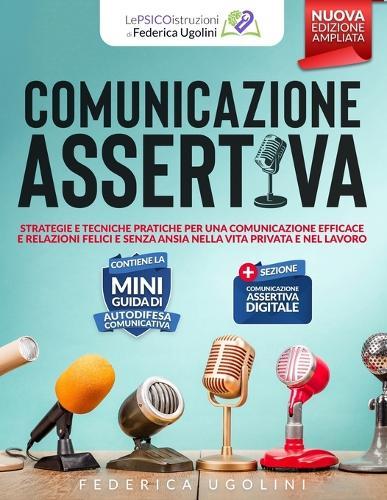 LePSICOistruzioni
di Federica Ugolini

NUOVA EDIZIONE AMPLIATA

COMUNICAZIONE ASSERTIVA

STRATEGIE E TECNICHE PRATICHE PER UNA COMUNICAZIONE EFFICACE E RELAZIONI FELICI E SENZA ANSIA NELLA VITA PRIVATA E NEL LAVORO

CONTIENE LA MINI GUIDA DI AUTODIFESA COMUNICATIVA

+ SEZIONE COMUNICAZIONE ASSERTIVA DIGITALE

FEDERICA UGOLINI